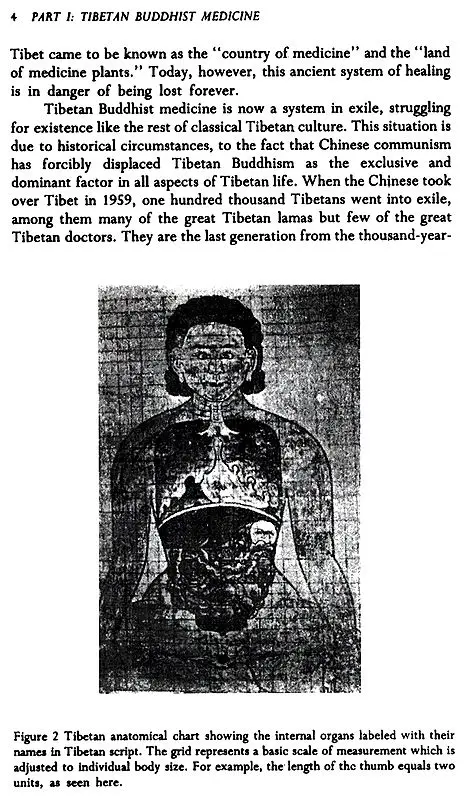 4 PART I: TIBETAN BUDDHIST MEDICINE

Tibet came to be known as the "country of medicine" and the "land of medicine plants." Today, however, this ancient system of healing is in danger of being lost forever.

Tibetan Buddhist medicine is now a system in exile, struggling for existence like the rest of classical Tibetan culture. This situation is due to historical circumstances, to the fact that Chinese communism has forcibly displaced Tibetan Buddhism as the exclusive and dominant factor in all aspects of Tibetan life. When the Chinese took over Tibet in 1959, one hundred thousand Tibetans went into exile, among them many of the great Tibetan lamas but few of the great Tibetan doctors. They are the last generation from the thousand-year-

Figure 2 Tibetan anatomical chart showing the internal organs labeled with their names in Tibetan script. The grid represents a basic scale of measurement which is adjusted to individual body size. For example, the length of the thumb equals two units, as seen here.